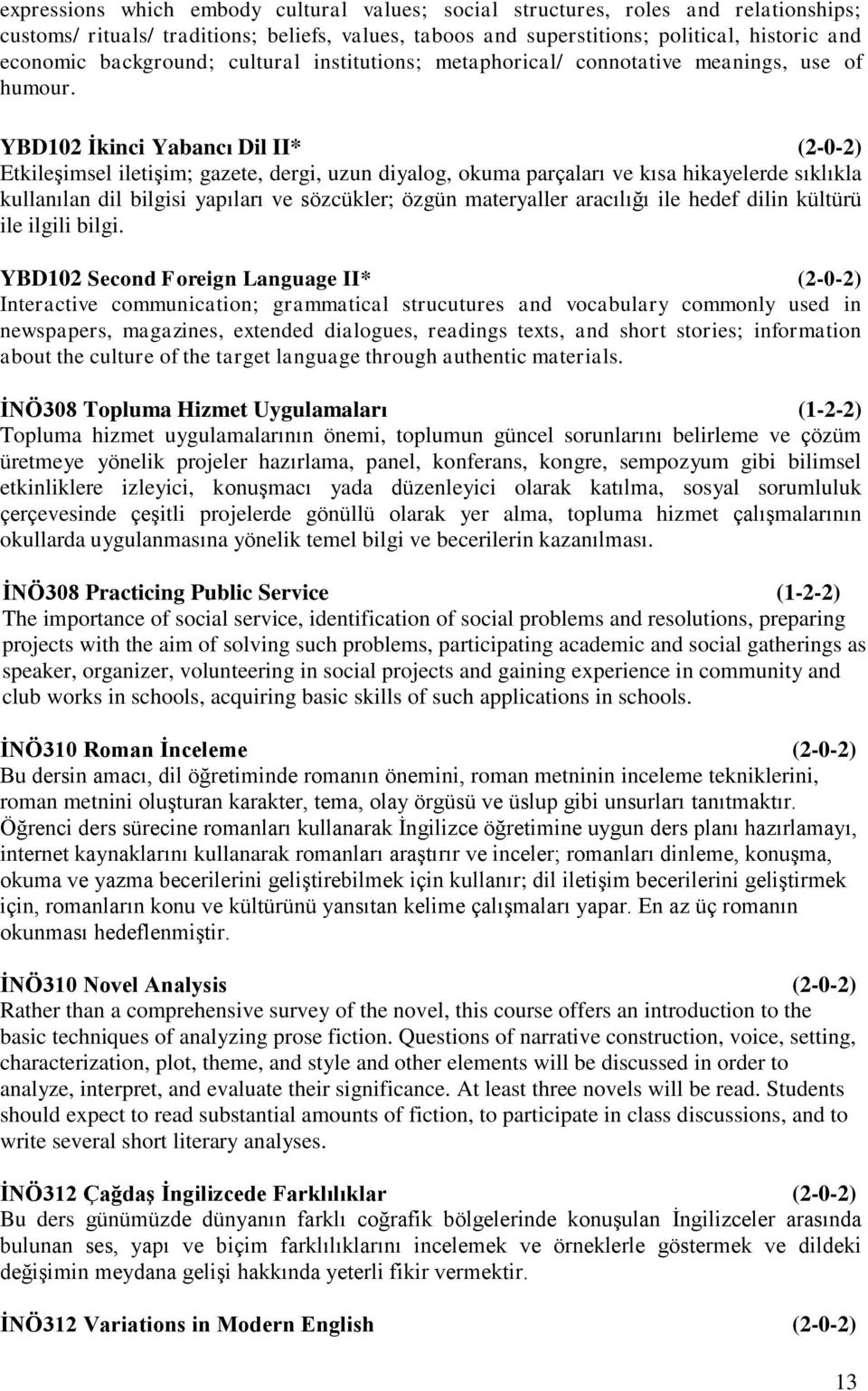 expressions which embody cultural values; social structures, roles and relationships; customs/ rituals/ traditions; beliefs, values, taboos and superstitions; political, historic and economic background; cultural institutions; metaphorical/ connotative meanings, use of humour.

YBD102 İkinci Yabancı Dil II* (2-0-2)
Etkileşimsel iletişim; gazete, dergi, uzun diyalog, okuma parçaları ve kısa hikayelerde sıklıkla kullanılan dil bilgisi yapıları ve sözcükler; özgün materyaller aracılığı ile hedef dilin kültürü ile ilgili bilgi.

YBD102 Second Foreign Language II* (2-0-2)
Interactive communication; grammatical strucutures and vocabulary commonly used in newspapers, magazines, extended dialogues, readings texts, and short stories; information about the culture of the target language through authentic materials.

İNÖ308 Topluma Hizmet Uygulamaları (1-2-2)
Topluma hizmet uygulamalarının önemi, toplumun güncel sorunlarını belirleme ve çözüm üretmeye yönelik projeler hazırlama, panel, konferans, kongre, sempozyum gibi bilimsel etkinliklere izleyici, konuşmacı yada düzenleyici olarak katılma, sosyal sorumluluk çerçevesinde çeşitli projelerde gönüllü olarak yer alma, topluma hizmet çalışmalarının okullarda uygulanmasına yönelik temel bilgi ve becerilerin kazanılması.

İNÖ308 Practicing Public Service (1-2-2)
The importance of social service, identification of social problems and resolutions, preparing projects with the aim of solving such problems, participating academic and social gatherings as speaker, organizer, volunteering in social projects and gaining experience in community and club works in schools, acquiring basic skills of such applications in schools.

İNÖ310 Roman İnceleme (2-0-2)
Bu dersin amacı, dil öğretiminde romanın önemini, roman metninin inceleme tekniklerini, roman metnini oluşturan karakter, tema, olay örgüsü ve üslup gibi unsurları tanıtmaktır. Öğrenci ders sürecine romanları kullanarak İngilizce öğretimine uygun ders planı hazırlamayı, internet kaynaklarını kullanarak romanları araştırır ve inceler; romanları dinleme, konuşma, okuma ve yazma becerilerini geliştirebilmek için kullanır; dil iletişim becerilerini geliştirmek için, romanların konu ve kültürünü yansıtan kelime çalışmaları yapar. En az üç romanın okunması hedeflenmiştir.

İNÖ310 Novel Analysis (2-0-2)
Rather than a comprehensive survey of the novel, this course offers an introduction to the basic techniques of analyzing prose fiction. Questions of narrative construction, voice, setting, characterization, plot, theme, and style and other elements will be discussed in order to analyze, interpret, and evaluate their significance. At least three novels will be read. Students should expect to read substantial amounts of fiction, to participate in class discussions, and to write several short literary analyses.

İNÖ312 Çağdaş İngilizcede Farklılıklar (2-0-2)
Bu ders günümüzde dünyanın farklı coğrafik bölgelerinde konuşulan İngilizceler arasında bulunan ses, yapı ve biçim farklılıklarını incelemek ve örneklerle göstermek ve dildeki değişimin meydana gelişi hakkında yeterli fikir vermektir.

İNÖ312 Variations in Modern English (2-0-2)

13